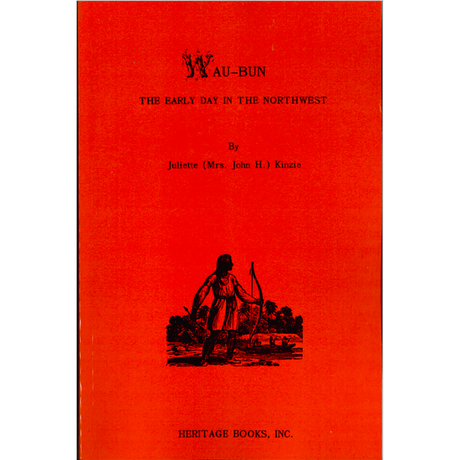 WAU-BUN

THE EARLY DAY IN THE NORTHWEST

By

Juliette (Mrs. John H.) Kinzie

HERITAGE BOOKS, INC.